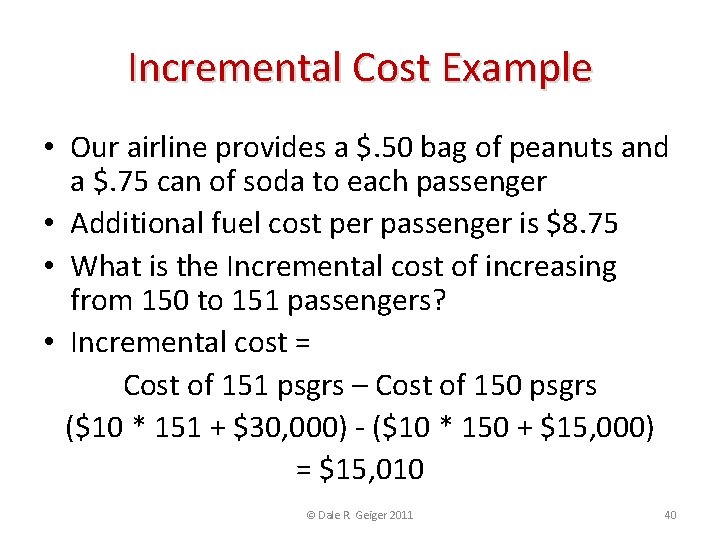 Incremental Cost Example

• Our airline provides a $.50 bag of peanuts and a $.75 can of soda to each passenger
• Additional fuel cost per passenger is $8.75
• What is the Incremental cost of increasing from 150 to 151 passengers?
• Incremental cost =

Cost of 151 psgrs – Cost of 150 psgrs
($10 * 151 + $30,000) - ($10 * 150 + $15,000)
= $15,010

© Dale R Geiger 2011

40